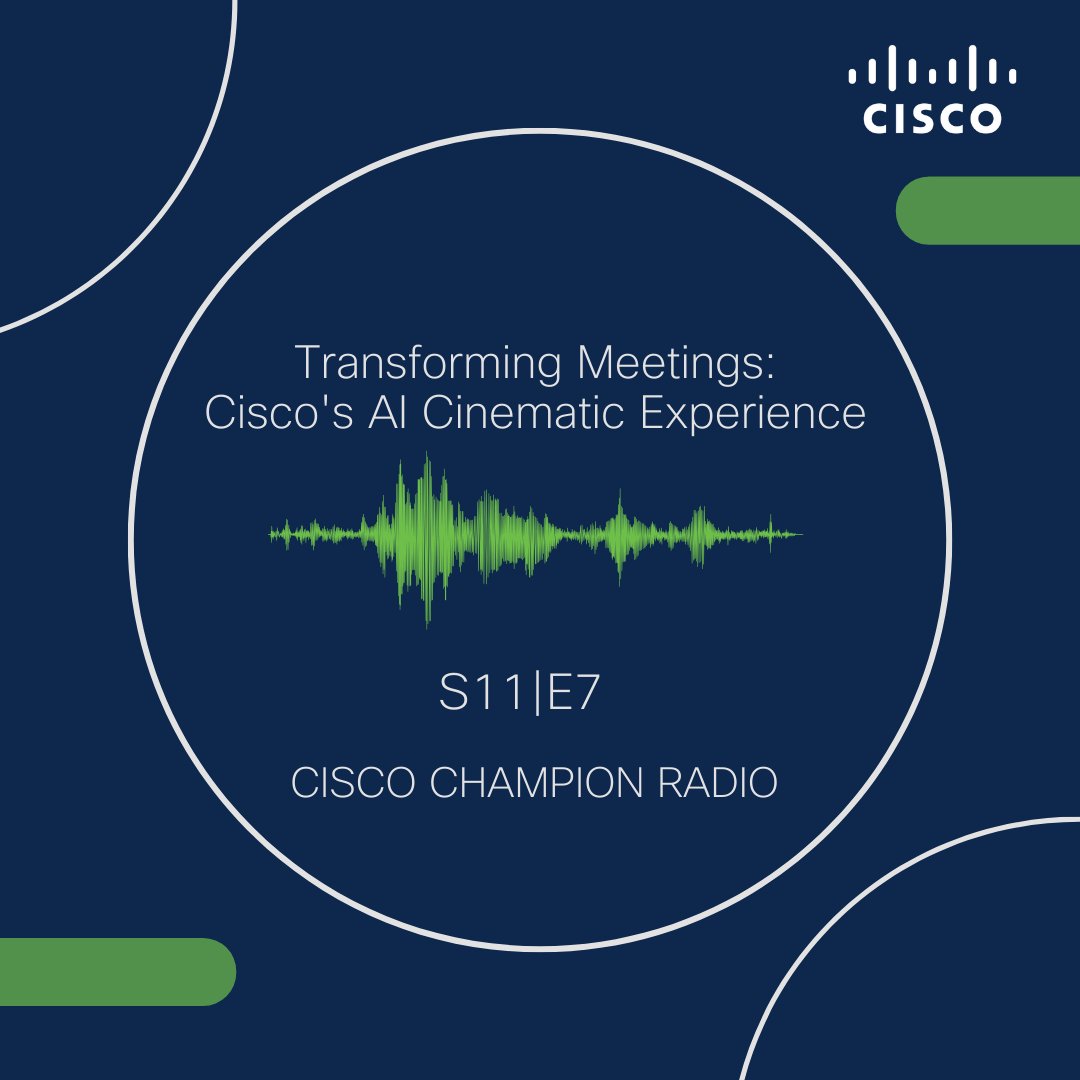 CISCO

Transforming Meetings: Cisco's AI Cinematic Experience

S11|E7

CISCO CHAMPION RADIO